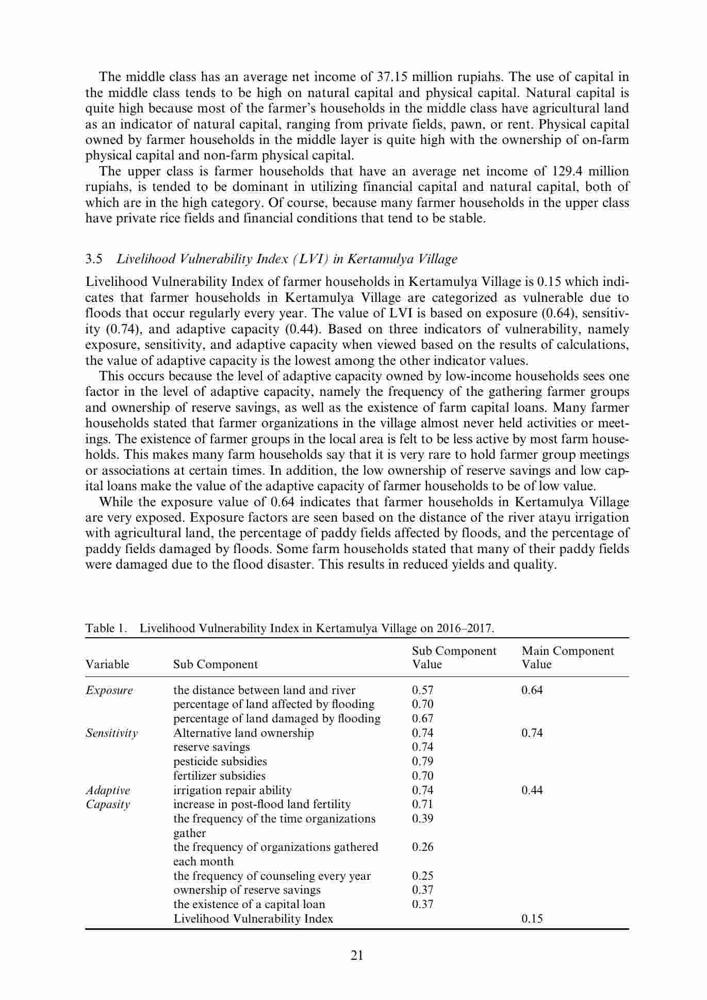 The middle class has an average net income of 37.15 million rupiahs. The use of capital in the middle class tends to be high on natural capital and physical capital. Natural capital is quite high because most of the farmer's households in the middle class have agricultural land as an indicator of natural capital, ranging from private fields, pawn, or rent. Physical capital owned by farmer households in the middle layer is quite high with the ownership of on-farm physical capital and non-farm physical capital.

The upper class is farmer households that have an average net income of 129.4 million rupiahs, is tended to be dominant in utilizing financial capital and natural capital, both of which are in the high category. Of course, because many farmer households in the upper class have private rice fields and financial conditions that tend to be stable.

3.5 Livelihood Vulnerability Index (LVI) in Kertamulya Village

Livelihood Vulnerability Index of farmer households in Kertamulya Village is 0.15 which indicates that farmer households in Kertamulya Village are categorized as vulnerable due to floods that occur regularly every year. The value of LVI is based on exposure (0.64), sensitivity (0.74), and adaptive capacity (0.44). Based on three indicators of vulnerability, namely exposure, sensitivity, and adaptive capacity when viewed based on the results of calculations, the value of adaptive capacity is the lowest among the other indicator values.

This occurs because the level of adaptive capacity owned by low-income households sees one factor in the level of adaptive capacity, namely the frequency of the gathering farmer groups and ownership of reserve savings, as well as the existence of farm capital loans. Many farmer households stated that farmer organizations in the village almost never held activities or meetings. The existence of farmer groups in the local area is felt to be less active by most farm households. This makes many farm households say that it is very rare to hold farmer group meetings or associations at certain times. In addition, the low ownership of reserve savings and low capital loans make the value of the adaptive capacity of farmer households to be of low value.

While the exposure value of 0.64 indicates that farmer households in Kertamulya Village are very exposed. Exposure factors are seen based on the distance of the river atayu irrigation with agricultural land, the percentage of paddy fields affected by floods, and the percentage of paddy fields damaged by floods. Some farm households stated that many of their paddy fields were damaged due to the flood disaster. This results in reduced yields and quality.

Table 1. Livelihood Vulnerability Index in Kertamulya Village on 2016–2017.

| Variable | Sub Component | Sub Component Value | Main Component Value |
|---|---|---|---|
| Exposure | the distance between land and river | 0.57 | 0.64 |
| | percentage of land affected by flooding | 0.70 | |
| | percentage of land damaged by flooding | 0.67 | |
| Sensitivity | Alternative land ownership | 0.74 | 0.74 |
| | reserve savings | 0.74 | |
| | pesticide subsidies | 0.79 | |
| | fertilizer subsidies | 0.70 | |
| Adaptive Capasity | irrigation repair ability | 0.74 | 0.44 |
| | increase in post-flood land fertility | 0.71 | |
| | the frequency of the time organizations gather | 0.39 | |
| | the frequency of organizations gathered each month | 0.26 | |
| | the frequency of counseling every year | 0.25 | |
| | ownership of reserve savings | 0.37 | |
| | the existence of a capital loan | 0.37 | |
| | Livelihood Vulnerability Index | | 0.15 |

21